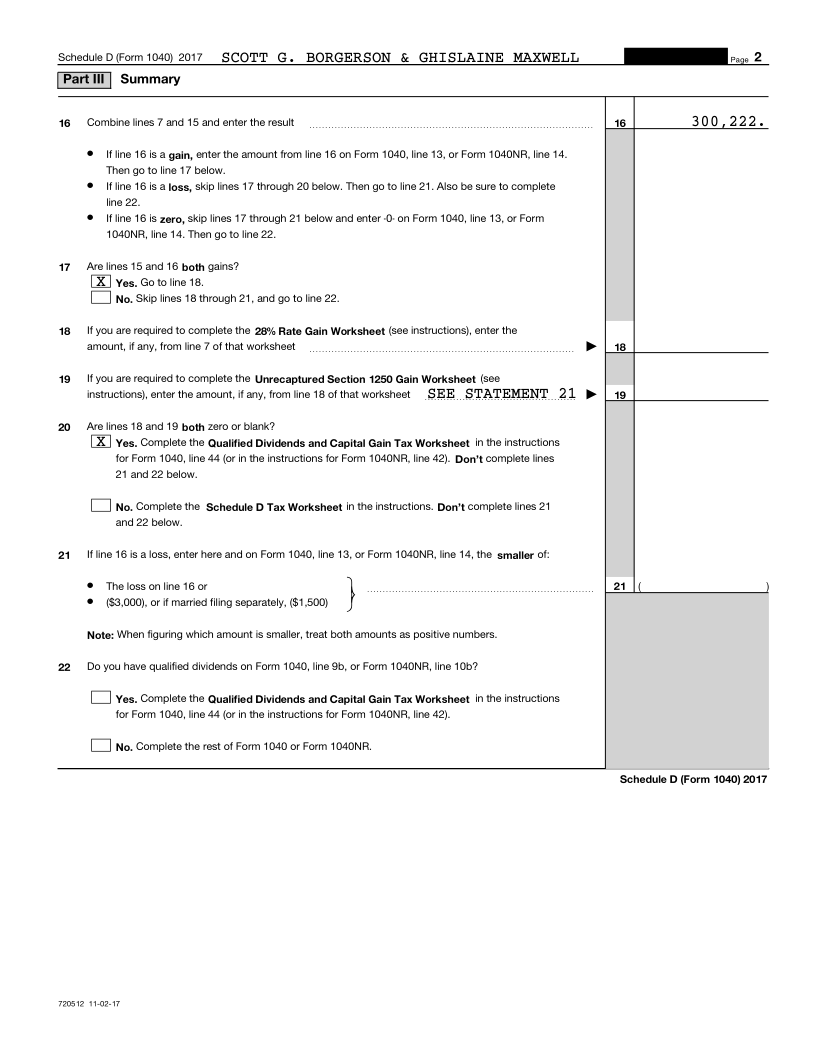 Schedule D (Form 1040) 2017 SCOTT G. BORGERSON & GHISLAINE MAXWELL Page 2

Part III Summary

16 Combine lines 7 and 15 and enter the result 16 300,222.

• If line 16 is a gain, enter the amount from line 16 on Form 1040, line 13, or Form 1040NR, line 14. Then go to line 17 below.
• If line 16 is a loss, skip lines 17 through 20 below. Then go to line 21. Also be sure to complete line 22.
• If line 16 is zero, skip lines 17 through 21 below and enter -0- on Form 1040, line 13, or Form 1040NR, line 14. Then go to line 22.

17 Are lines 15 and 16 both gains?
X Yes. Go to line 18.
No. Skip lines 18 through 21, and go to line 22.

18 If you are required to complete the 28% Rate Gain Worksheet (see instructions), enter the amount, if any, from line 7 of that worksheet ▶ 18

19 If you are required to complete the Unrecaptured Section 1250 Gain Worksheet (see instructions), enter the amount, if any, from line 18 of that worksheet SEE STATEMENT 21 ▶ 19

20 Are lines 18 and 19 both zero or blank?
X Yes. Complete the Qualified Dividends and Capital Gain Tax Worksheet in the instructions for Form 1040, line 44 (or in the instructions for Form 1040NR, line 42). Don't complete lines 21 and 22 below.

No. Complete the Schedule D Tax Worksheet in the instructions. Don't complete lines 21 and 22 below.

21 If line 16 is a loss, enter here and on Form 1040, line 13, or Form 1040NR, line 14, the smaller of:

• The loss on line 16 or
• ($3,000), or if married filing separately, ($1,500) 21 ( )

Note: When figuring which amount is smaller, treat both amounts as positive numbers.

22 Do you have qualified dividends on Form 1040, line 9b, or Form 1040NR, line 10b?

Yes. Complete the Qualified Dividends and Capital Gain Tax Worksheet in the instructions for Form 1040, line 44 (or in the instructions for Form 1040NR, line 42).

No. Complete the rest of Form 1040 or Form 1040NR.

Schedule D (Form 1040) 2017

720512 11-02-17